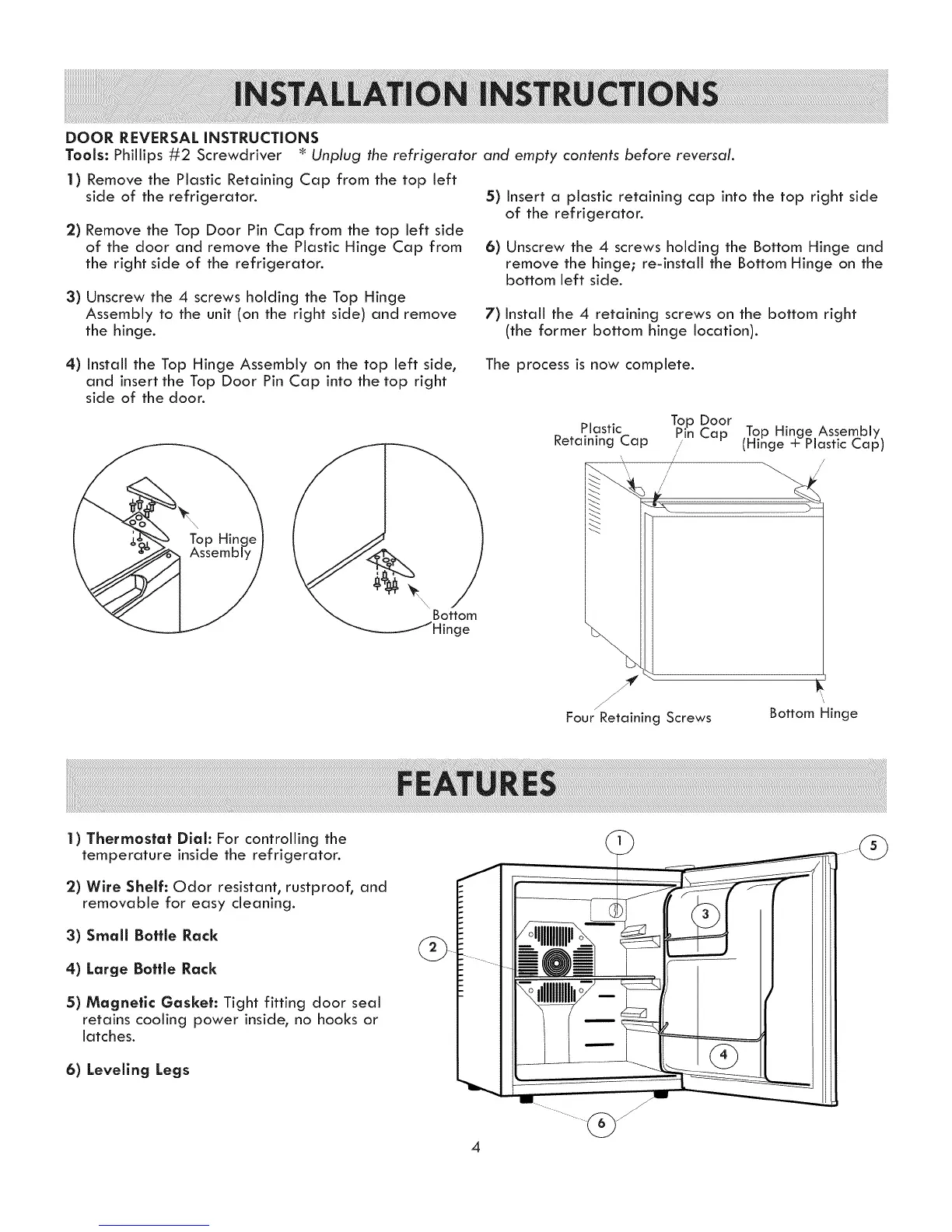 INSTALLATION INSTRUCTIONS

DOOR REVERSAL INSTRUCTIONS

Tools: Phillips #2 Screwdriver * Unplug the refrigerator and empty contents before reversal.

1) Remove the Plastic Retaining Cap from the top left side of the refrigerator.

2) Remove the Top Door Pin Cap from the top left side of the door and remove the Plastic Hinge Cap from the right side of the refrigerator.

3) Unscrew the 4 screws holding the Top Hinge Assembly to the unit (on the right side) and remove the hinge.

4) Install the Top Hinge Assembly on the top left side, and insert the Top Door Pin Cap into the top right side of the door.

5) Insert a plastic retaining cap into the top right side of the refrigerator.

6) Unscrew the 4 screws holding the Bottom Hinge and remove the hinge; re-install the Bottom Hinge on the bottom left side.

7) Install the 4 retaining screws on the bottom right (the former bottom hinge location).

The process is now complete.

Top Hinge Assembly

Bottom Hinge

Plastic Retaining Cap

Top Door Pin Cap

Top Hinge Assembly (Hinge + Plastic Cap)

Four Retaining Screws

Bottom Hinge

FEATURES

1) Thermostat Dial: For controlling the temperature inside the refrigerator.

2) Wire Shelf: Odor resistant, rustproof, and removable for easy cleaning.

3) Small Bottle Rack

4) Large Bottle Rack

5) Magnetic Gasket: Tight fitting door seal retains cooling power inside, no hooks or latches.

6) Leveling Legs

1
5
3
2
4
6

4